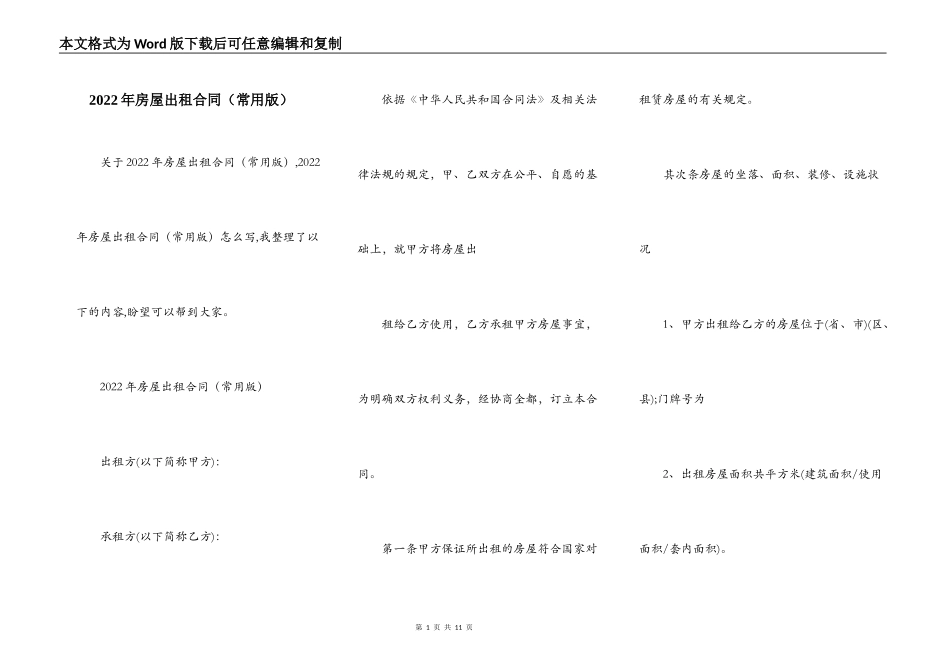 本文格式为Word版下载后可任意编辑和复制

2022年房屋出租合同（常用版）

关于2022年房屋出租合同（常用版）,2022年房屋出租合同（常用版）怎么写,我整理了以下的内容,盼望可以帮到大家。

2022年房屋出租合同（常用版）

出租方(以下简称甲方):

承租方(以下简称乙方):

依据《中华人民共和国合同法》及相关法律法规的规定，甲、乙双方在公平、自愿的基础上，就甲方将房屋出

租给乙方使用，乙方承租甲方房屋事宜，为明确双方权利义务，经协商全都，订立本合同。

第一条甲方保证所出租的房屋符合国家对租赁房屋的有关规定。

其次条房屋的坐落、面积、装修、设施状况

1、甲方出租给乙方的房屋位于(省、市)(区、县);门牌号为

2、出租房屋面积共平方米(建筑面积/使用面积/套内面积)。

第 1 页 共 11 页